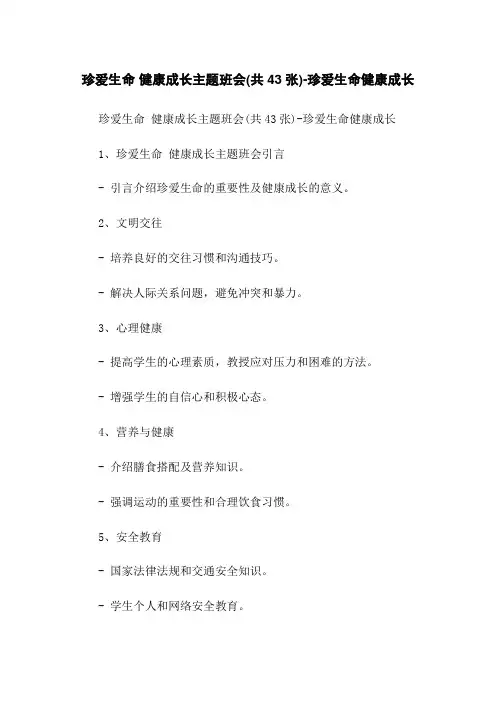 珍爱生命 健康成长主题班会(共 43 张)-珍爱生命健康成长

珍爱生命 健康成长主题班会(共 43 张)-珍爱生命健康成长

1、珍爱生命 健康成长主题班会引言

- 引言介绍珍爱生命的重要性及健康成长的意义。

2、文明交往

- 培养良好的交往习惯和沟通技巧。

- 解决人际关系问题，避免冲突和暴力。

3、心理健康

- 提高学生的心理素质，教授应对压力和困难的方法。

- 增强学生的自信心和积极心态。

4、营养与健康

- 介绍膳食搭配及营养知识。

- 强调运动的重要性和合理饮食习惯。

5、安全教育

- 国家法律法规和交通安全知识。

- 学生个人和网络安全教育。